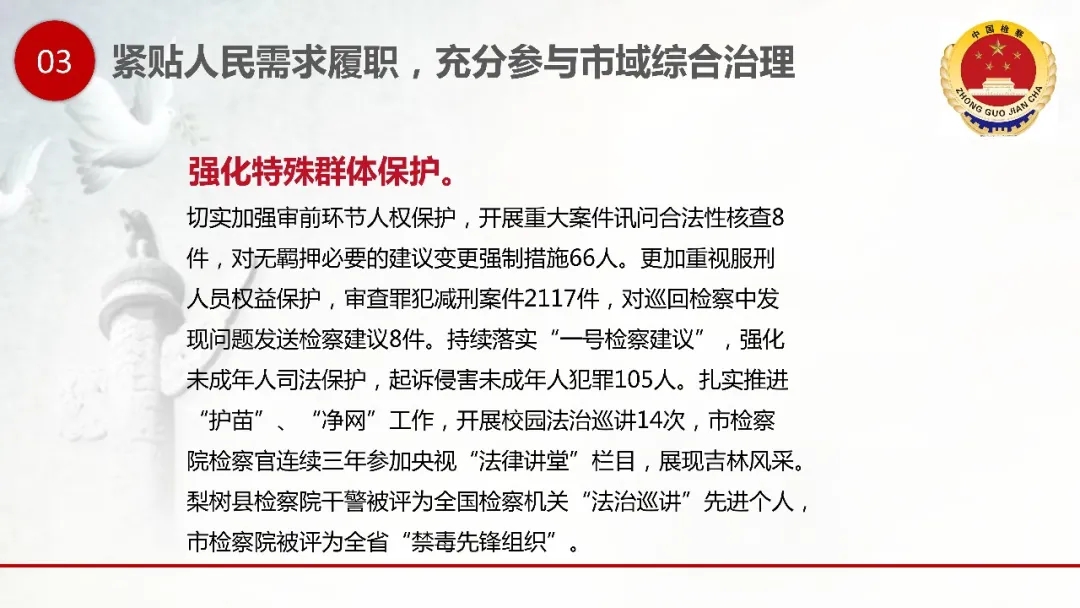 03

紧贴人民需求履职，充分参与市域综合治理

中国检察
ZHONG GUO JIAN CHA

强化特殊群体保护。

切实加强审前环节人权保护，开展重大案件讯问合法性核查8件，对无羁押必要的建议变更强制措施66人。更加重视服刑人员权益保护，审查罪犯减刑案件2117件，对巡回检察中发现问题发送检察建议8件。持续落实“一号检察建议”，强化未成年人司法保护，起诉侵害未成年人犯罪105人。扎实推进“护苗”、“净网”工作，开展校园法治巡讲14次，市检察院检察官连续三年参加央视“法律讲堂”栏目，展现吉林风采。梨树县检察院干警被评为全国检察机关“法治巡讲”先进个人，市检察院被评为全省“禁毒先锋组织”。